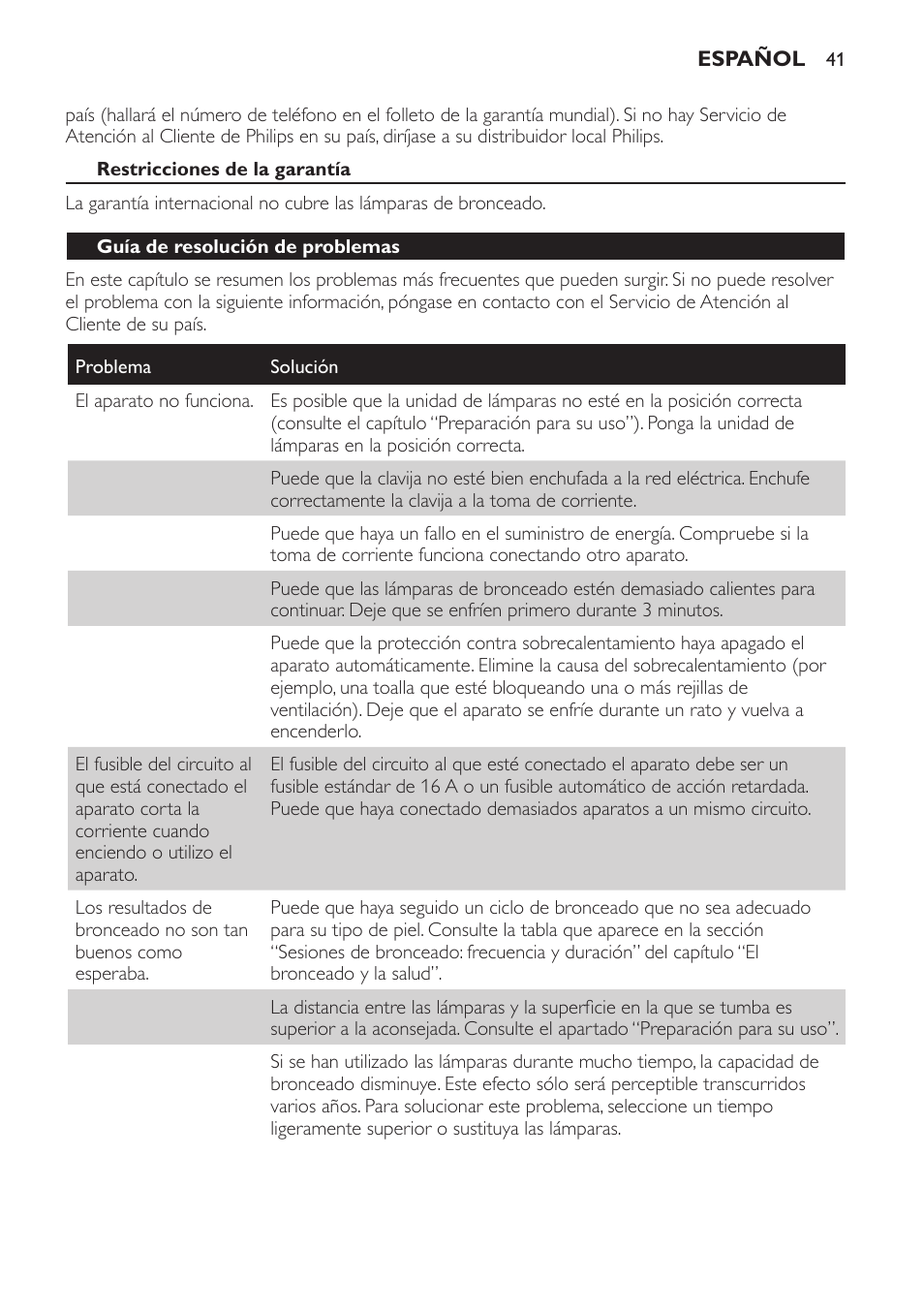 ESPAÑOL 41

país (hallará el número de teléfono en el folleto de la garantía mundial). Si no hay Servicio de Atención al Cliente de Philips en su país, diríjase a su distribuidor local Philips.

Restricciones de la garantía

La garantía internacional no cubre las lámparas de bronceado.

Guía de resolución de problemas

En este capítulo se resumen los problemas más frecuentes que pueden surgir. Si no puede resolver el problema con la siguiente información, póngase en contacto con el Servicio de Atención al Cliente de su país.

| Problema | Solución |
|---|---|
| El aparato no funciona. | Es posible que la unidad de lámparas no esté en la posición correcta (consulte el capítulo “Preparación para su uso”). Ponga la unidad de lámparas en la posición correcta. |
| | Puede que la clavija no esté bien enchufada a la red eléctrica. Enchufe correctamente la clavija a la toma de corriente. |
| | Puede que haya un fallo en el suministro de energía. Compruebe si la toma de corriente funciona conectando otro aparato. |
| | Puede que las lámparas de bronceado estén demasiado calientes para continuar. Deje que se enfríen primero durante 3 minutos. |
| | Puede que la protección contra sobrecalentamiento haya apagado el aparato automáticamente. Elimine la causa del sobrecalentamiento (por ejemplo, una toalla que esté bloqueando una o más rejillas de ventilación). Deje que el aparato se enfríe durante un rato y vuelva a encenderlo. |
| El fusible del circuito al que está conectado el aparato corta la corriente cuando enciendo o utilizo el aparato. | El fusible del circuito al que esté conectado el aparato debe ser un fusible estándar de 16 A o un fusible automático de acción retardada. Puede que haya conectado demasiados aparatos a un mismo circuito. |
| Los resultados de bronceado no son tan buenos como esperaba. | Puede que haya seguido un ciclo de bronceado que no sea adecuado para su tipo de piel. Consulte la tabla que aparece en la sección “Sesiones de bronceado: frecuencia y duración” del capítulo “El bronceado y la salud”. |
| | La distancia entre las lámparas y la superficie en la que se tumba es superior a la aconsejada. Consulte el apartado “Preparación para su uso”. |
| | Si se han utilizado las lámparas durante mucho tiempo, la capacidad de bronceado disminuye. Este efecto sólo será perceptible transcurridos varios años. Para solucionar este problema, seleccione un tiempo ligeramente superior o sustituya las lámparas. |